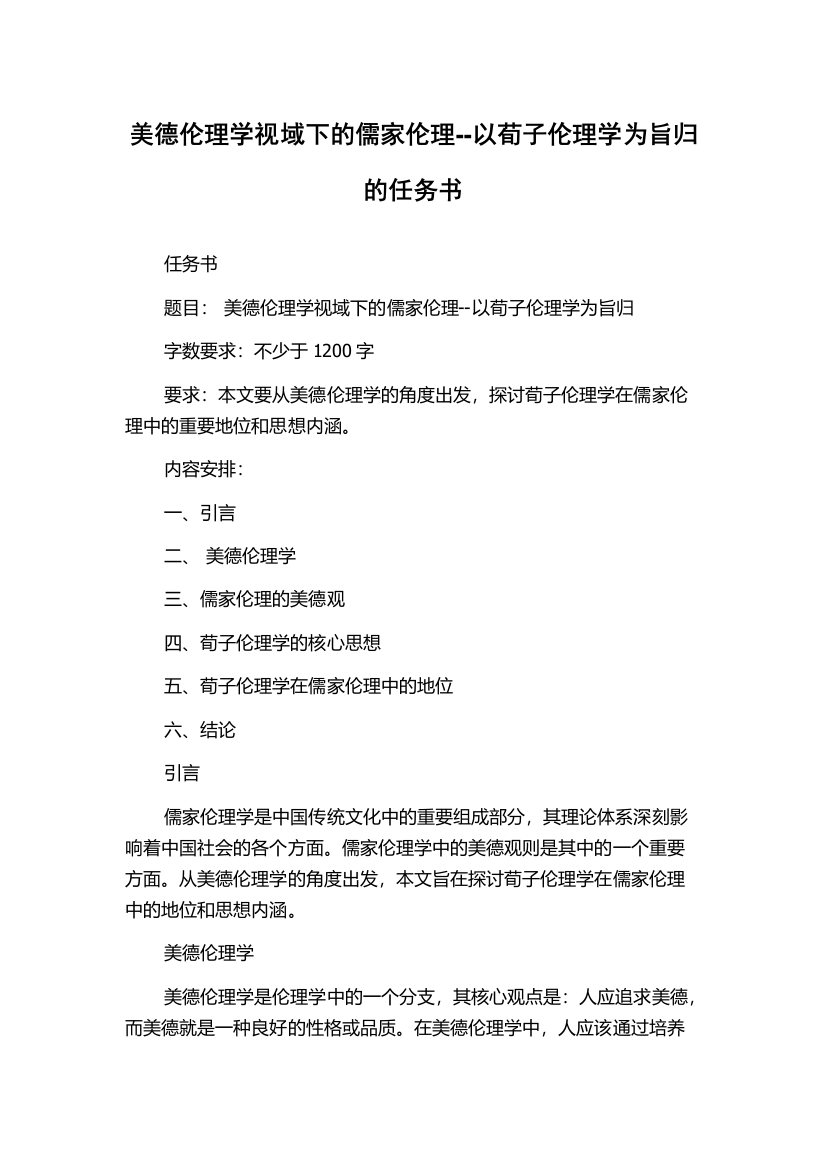 美德伦理学视域下的儒家伦理--以荀子伦理学为旨归的任务书

任务书

题目： 美德伦理学视域下的儒家伦理--以荀子伦理学为旨归

字数要求：不少于 1200 字

要求：本文要从美德伦理学的角度出发，探讨荀子伦理学在儒家伦理中的重要地位和思想内涵。

内容安排：

一、引言

二、 美德伦理学

三、儒家伦理的美德观

四、荀子伦理学的核心思想

五、荀子伦理学在儒家伦理中的地位

六、结论

引言

儒家伦理学是中国传统文化中的重要组成部分，其理论体系深刻影响着中国社会的各个方面。儒家伦理学中的美德观则是其中的一个重要方面。从美德伦理学的角度出发，本文旨在探讨荀子伦理学在儒家伦理中的地位和思想内涵。

美德伦理学

美德伦理学是伦理学中的一个分支，其核心观点是：人应追求美德，而美德就是一种良好的性格或品质。在美德伦理学中，人应该通过培养